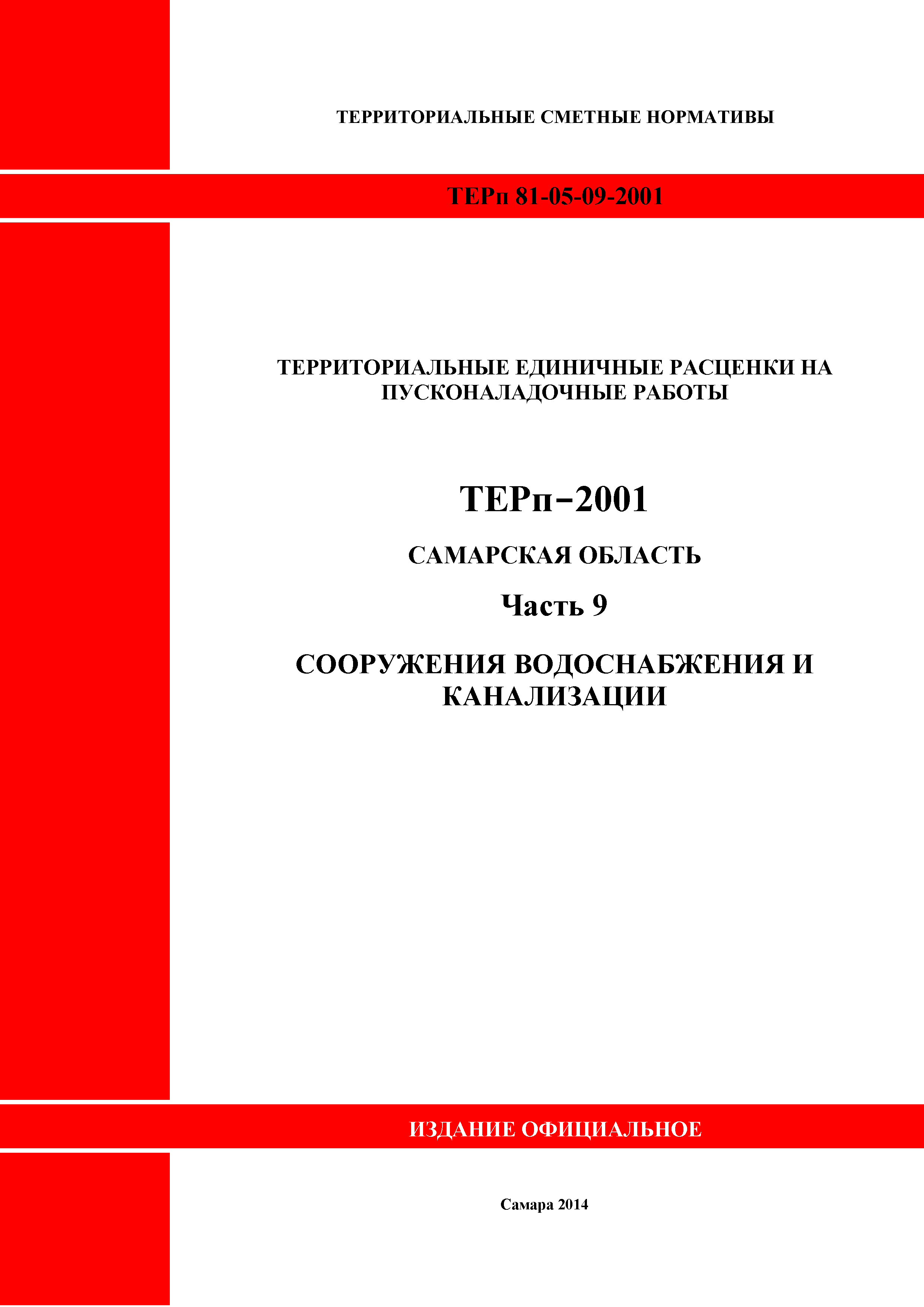 ТЕРРИТОРИАЛЬНЫЕ СМЕТНЫЕ НОРМАТИВЫ

ТЕРп 81-05-09-2001

ТЕРРИТОРИАЛЬНЫЕ ЕДИНИЧНЫЕ РАСЦЕНКИ НА ПУСКОНАЛАДОЧНЫЕ РАБОТЫ

ТЕРп–2001

САМАРСКАЯ ОБЛАСТЬ

Часть 9

СООРУЖЕНИЯ ВОДОСНАБЖЕНИЯ И КАНАЛИЗАЦИИ

ИЗДАНИЕ ОФИЦИАЛЬНОЕ

Самара 2014